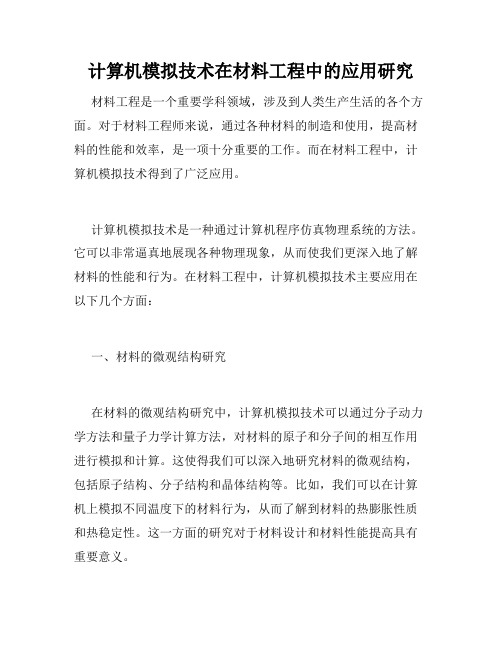 计算机模拟技术在材料工程中的应用研究

材料工程是一个重要学科领域，涉及到人类生产生活的各个方面。对于材料工程师来说，通过各种材料的制造和使用，提高材料的性能和效率，是一项十分重要的工作。而在材料工程中，计算机模拟技术得到了广泛应用。

计算机模拟技术是一种通过计算机程序仿真物理系统的方法。它可以非常逼真地展现各种物理现象，从而使我们更深入地了解材料的性能和行为。在材料工程中，计算机模拟技术主要应用在以下几个方面：

一、材料的微观结构研究

在材料的微观结构研究中，计算机模拟技术可以通过分子动力学方法和量子力学计算方法，对材料的原子和分子间的相互作用进行模拟和计算。这使得我们可以深入地研究材料的微观结构，包括原子结构、分子结构和晶体结构等。比如，我们可以在计算机上模拟不同温度下的材料行为，从而了解到材料的热膨胀性质和热稳定性。这一方面的研究对于材料设计和材料性能提高具有重要意义。